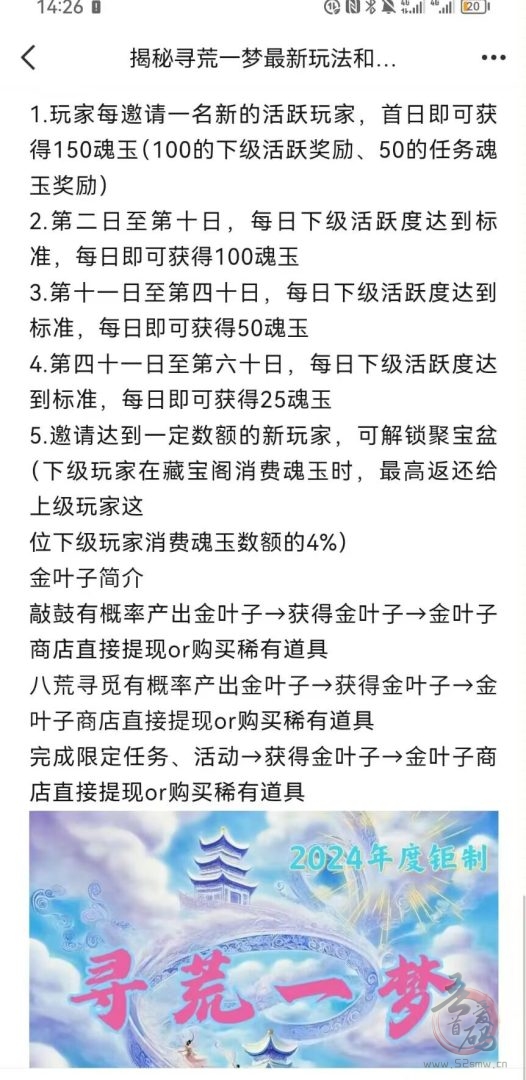 14:26

揭秘寻荒一梦最新玩法和...

1.玩家每邀请一名新的活跃玩家，首日即可获得150魂玉(100的下级活跃奖励、50的任务魂玉奖励)
2.第二日至第十日，每日下级活跃度达到标准，每日即可获得100魂玉
3.第十一日至第四十日，每日下级活跃度达到标准，每日即可获得50魂玉
4.第四十一日至第六十日，每日下级活跃度达到标准，每日即可获得25魂玉
5.邀请达到一定数额的新玩家，可解锁聚宝盆(下级玩家在藏宝阁消费魂玉时，最高返还给上级玩家这
位下级玩家消费魂玉数额的4%)
金叶子简介
敲鼓有概率产出金叶子→获得金叶子→金叶子商店直接提现or购买稀有道具
八荒寻觅有概率产出金叶子→获得金叶子→金叶子商店直接提现or购买稀有道具
完成限定任务、活动→获得金叶子→金叶子商店直接提现or购买稀有道具

2024年度钜制
寻荒一梦
首码
www.52smw.cn